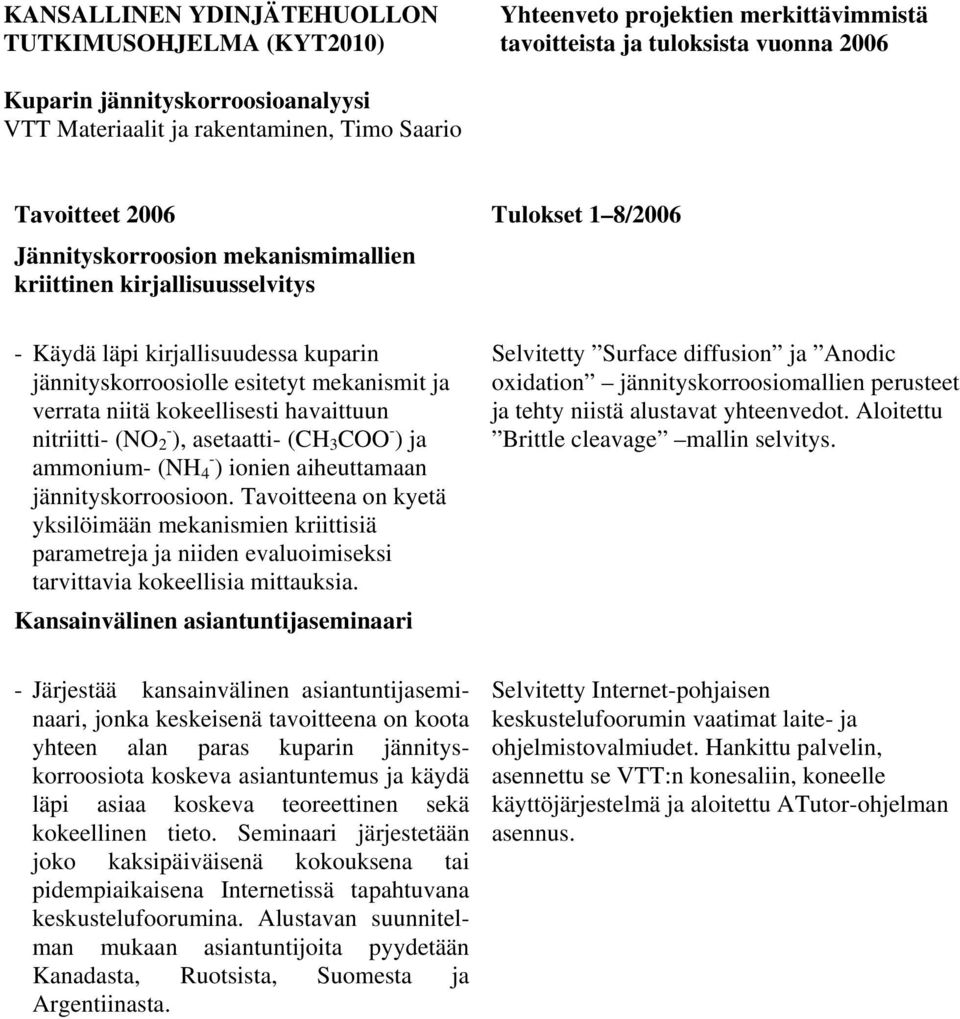 KANSALLINEN YDINJÄTEHUOLLON TUTKIMUSOHJELMA (KYT2010)

Yhteenveto projektien merkittävimmistä tavoitteista ja tuloksista vuonna 2006

Kuparin jännityskorroosioanalyysi
VTT Materiaalit ja rakentaminen, Timo Saario

Tavoitteet 2006

Jännityskorroosion mekanismimallien kriittinen kirjallisuusselvitys

- Käydä läpi kirjallisuudessa kuparin jännityskorroosiolle esitetyt mekanismit ja verrata niitä kokeellisesti havaittuun nitriitti- ($NO_2^-$), asetaatti- ($CH_3COO^-$) ja ammonium- ($NH_4^-$) ionien aiheuttamaan jännityskorroosioon. Tavoitteena on kyetä yksilöimään mekanismien kriittisiä parametreja ja niiden evaluoimiseksi tarvittavia kokeellisia mittauksia.

Kansainvälinen asiantuntijaseminaari

- Järjestää kansainvälinen asiantuntijaseminaari, jonka keskeisenä tavoitteena on koota yhteen alan paras kuparin jännityskorroosiota koskeva asiantuntemus ja käydä läpi asiaa koskeva teoreettinen sekä kokeellinen tieto. Seminaari järjestetään joko kaksipäiväisenä kokouksena tai pidempiaikaisena Internetissä tapahtuvana keskustelufoorumina. Alustavan suunnitelman mukaan asiantuntijoita pyydetään Kanadasta, Ruotsista, Suomesta ja Argentiinasta.

Tulokset 1–8/2006

Selvitetty ”Surface diffusion” ja ”Anodic oxidation” – jännityskorroosiomallien perusteet ja tehty niistä alustavat yhteenvedot. Aloitettu ”Brittle cleavage” –mallin selvitys.

Selvitetty Internet-pohjaisen keskustelufoorumin vaatimat laite- ja ohjelmistovalmiudet. Hankittu palvelin, asennettu se VTT:n konesaliin, koneelle käyttöjärjestelmä ja aloitettu ATutor-ohjelman asennus.